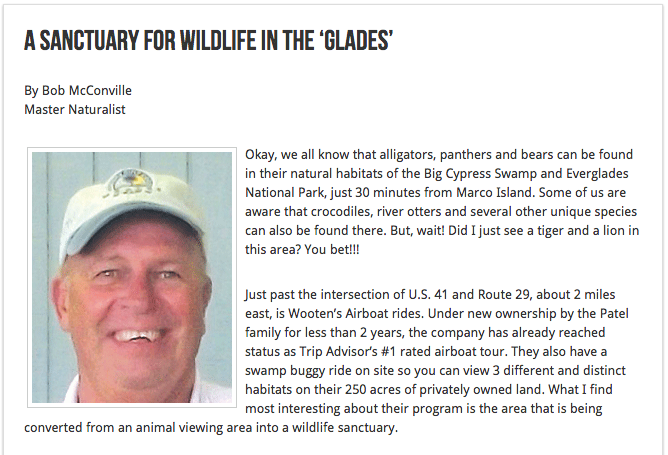 A SANCTUARY FOR WILDLIFE IN THE 'GLADES'

By Bob McConville
Master Naturalist

Okay, we all know that alligators, panthers and bears can be found in their natural habitats of the Big Cypress Swamp and Everglades National Park, just 30 minutes from Marco Island. Some of us are aware that crocodiles, river otters and several other unique species can also be found there. But, wait! Did I just see a tiger and a lion in this area? You bet!!!

Just past the intersection of U.S. 41 and Route 29, about 2 miles east, is Wooten's Airboat rides. Under new ownership by the Patel family for less than 2 years, the company has already reached status as Trip Advisor's #1 rated airboat tour. They also have a swamp buggy ride on site so you can view 3 different and distinct habitats on their 250 acres of privately owned land. What I find most interesting about their program is the area that is being converted from an animal viewing area into a wildlife sanctuary.